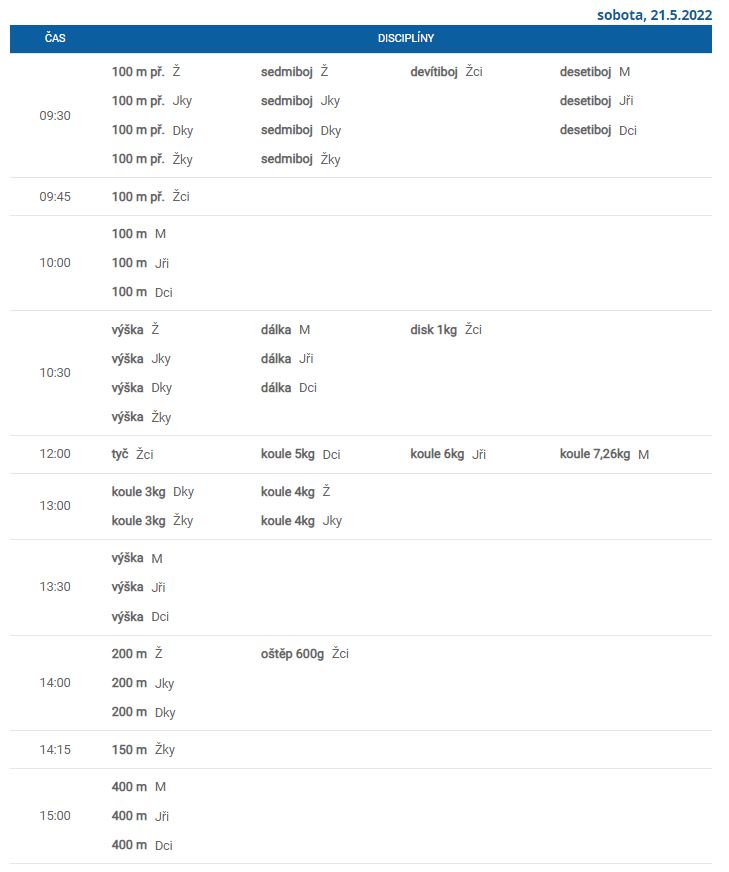 sobota, 21.5.2022

| ČAS | DISCIPLÍNY | | | |
|---|---|---|---|---|
| 09:30 | 100 m př. Ž<br>100 m př. Jky<br>100 m př. Dky<br>100 m př. Žky | sedmiboj Ž<br>sedmiboj Jky<br>sedmiboj Dky<br>sedmiboj Žky | devítiboj Žci | desetiboj M<br>desetiboj Jři<br>desetiboj Dci |
| 09:45 | 100 m př. Žci | | | |
| 10:00 | 100 m M<br>100 m Jři<br>100 m Dci | | | |
| 10:30 | výška Ž<br>výška Jky<br>výška Dky<br>výška Žky | dálka M<br>dálka Jři<br>dálka Dci | disk 1kg Žci | |
| 12:00 | tyč Žci | koule 5kg Dci | koule 6kg Jři | koule 7,26kg M |
| 13:00 | koule 3kg Dky<br>koule 3kg Žky | koule 4kg Ž<br>koule 4kg Jky | | |
| 13:30 | výška M<br>výška Jři<br>výška Dci | | | |
| 14:00 | 200 m Ž<br>200 m Jky<br>200 m Dky | oštěp 600g Žci | | |
| 14:15 | 150 m Žky | | | |
| 15:00 | 400 m M<br>400 m Jři<br>400 m Dci | | | |